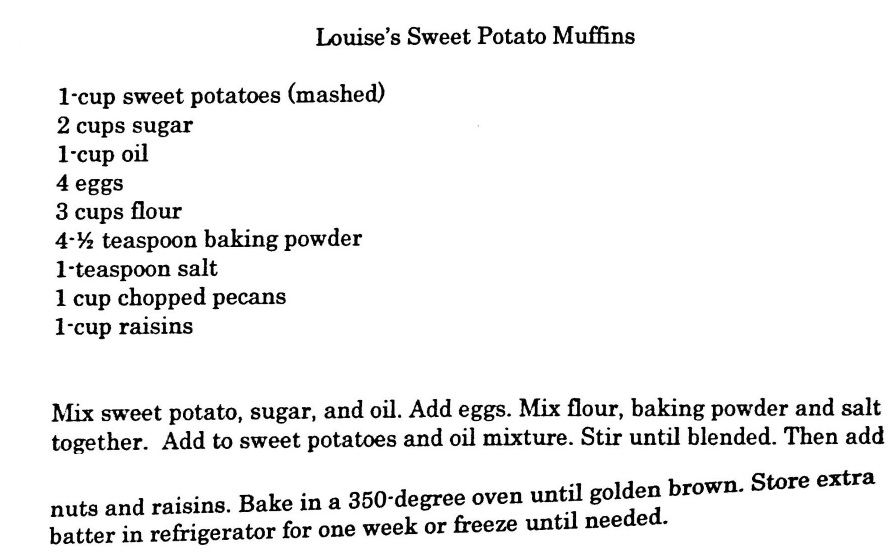 Louise's Sweet Potato Muffins

1-cup sweet potatoes (mashed)
2 cups sugar
1-cup oil
4 eggs
3 cups flour
4-½ teaspoon baking powder
1-teaspoon salt
1 cup chopped pecans
1-cup raisins

Mix sweet potato, sugar, and oil. Add eggs. Mix flour, baking powder and salt together. Add to sweet potatoes and oil mixture. Stir until blended. Then add

nuts and raisins. Bake in a 350-degree oven until golden brown. Store extra batter in refrigerator for one week or freeze until needed.